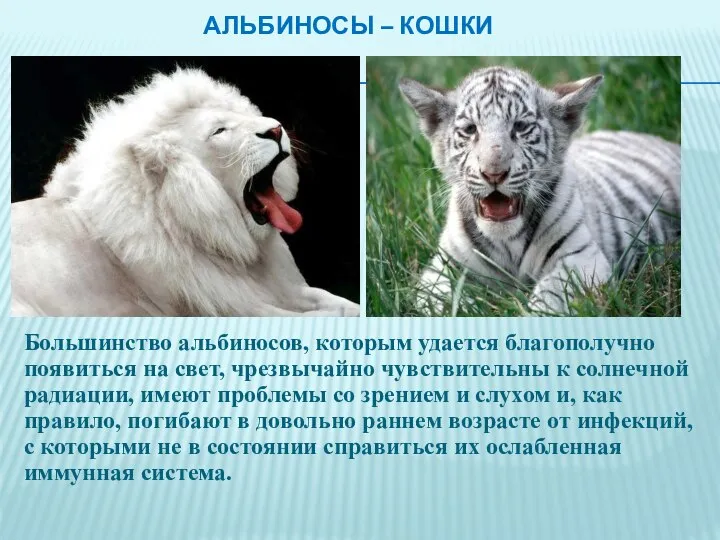 АЛЬБИНОСЫ – КОШКИ

Большинство альбиносов, которым удается благополучно появиться на свет, чрезвычайно чувствительны к солнечной радиации, имеют проблемы со зрением и слухом и, как правило, погибают в довольно раннем возрасте от инфекций, с которыми не в состоянии справиться их ослабленная иммунная система.